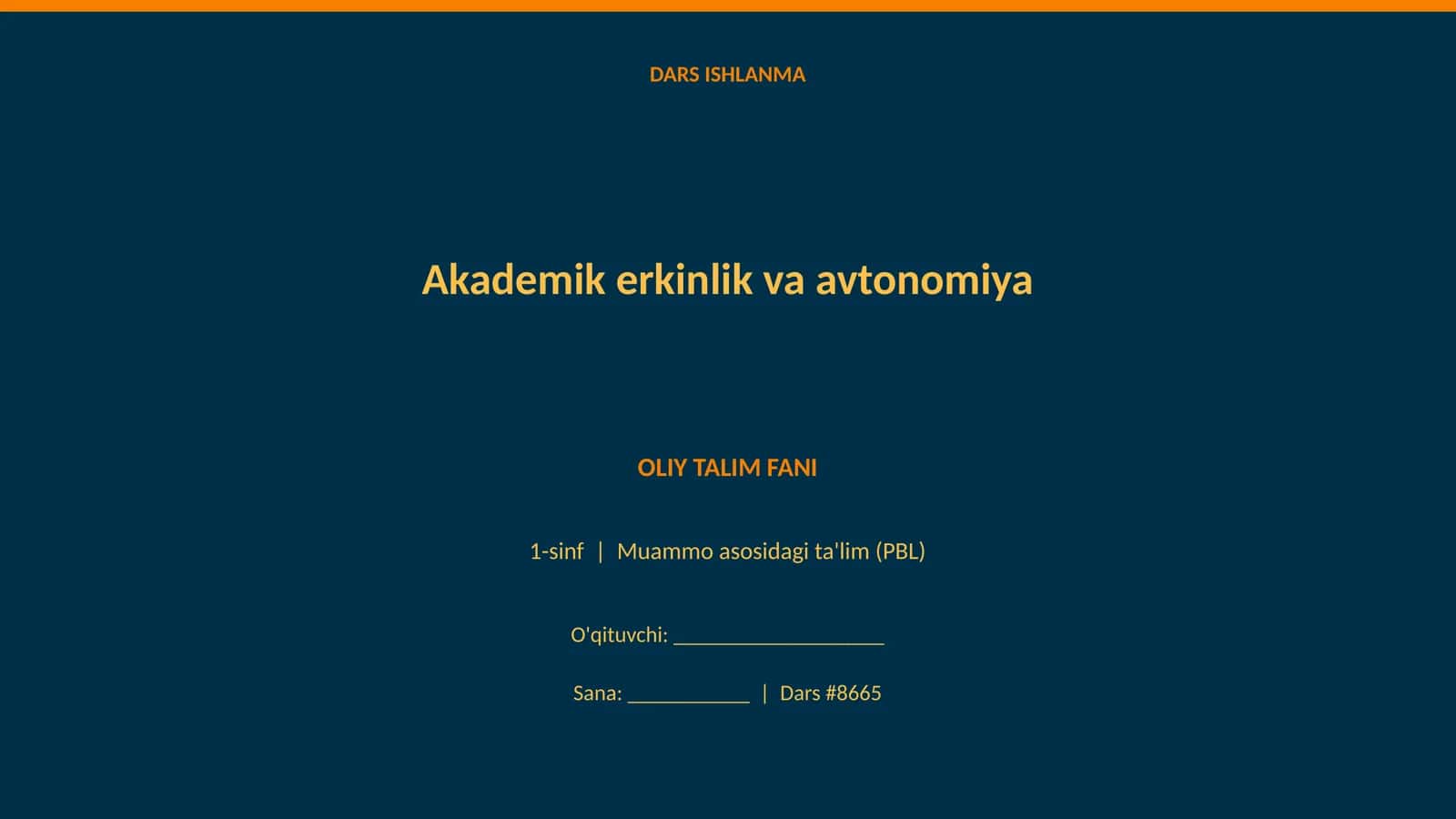 DARS ISHLANMA

Akademik erkinlik va avtonomiya

OLIY TALIM FANI

1-sinf | Muammo asosidagi ta'lim (PBL)

O'qituvchi: ____________________

Sana: ____________ | Dars #8665